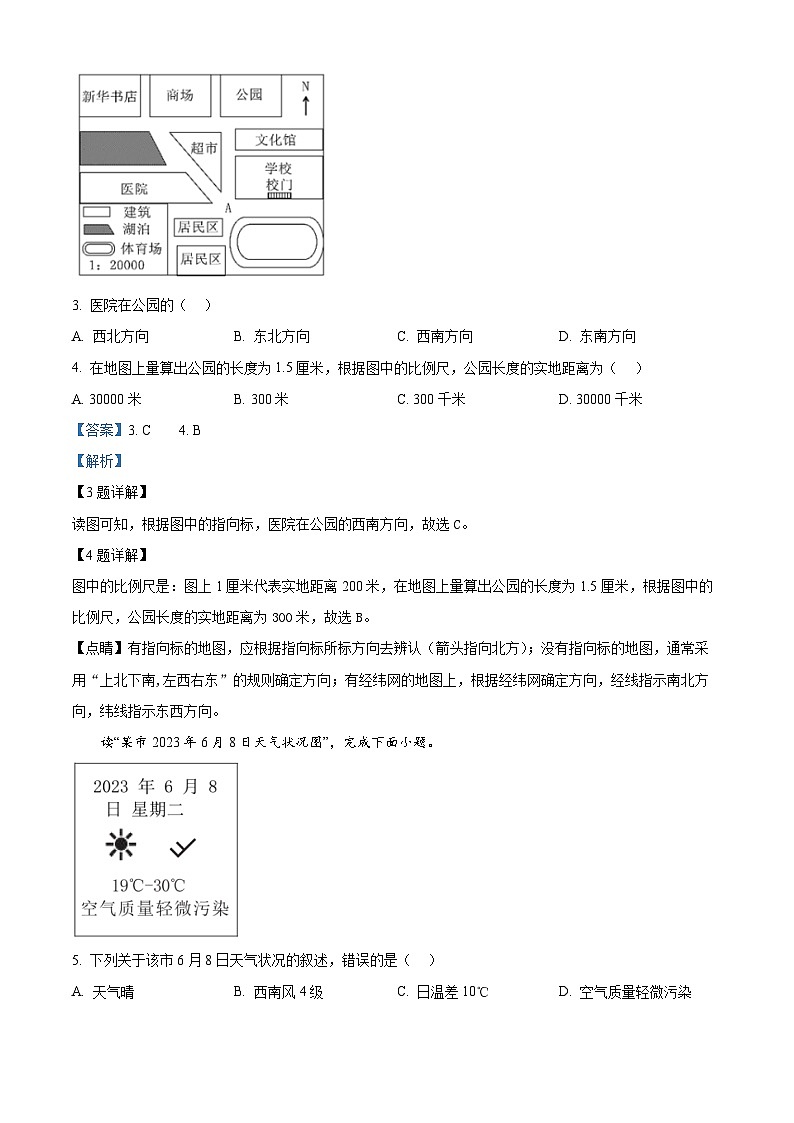 新华书店
商场
公园
N
超市
文化馆
学校
校门
医院
A
建筑
湖泊
体育场
1：20000
居民区
居民区

3. 医院在公园的（　）

A. 西北方向　　B. 东北方向　　C. 西南方向　　D. 东南方向

4. 在地图上量算出公园的长度为 1.5 厘米，根据图中的比例尺，公园长度的实地距离为（　）

A. 30000 米　　B. 300 米　　C. 300 千米　　D. 30000 千米

【答案】3. C　4. B

【解析】

【3 题详解】

读图可知，根据图中的指向标，医院在公园的西南方向，故选 C。

【4 题详解】

图中的比例尺是：图上 1 厘米代表实地距离 200 米，在地图上量算出公园的长度为 1.5 厘米，根据图中的比例尺，公园长度的实地距离为 300 米，故选 B。

【点睛】有指向标的地图，应根据指向标所标方向去辨认（箭头指向北方）；没有指向标的地图，通常采用“上北下南,左西右东”的规则确定方向；有经纬网的地图上，根据经纬网确定方向，经线指示南北方向，纬线指示东西方向。

读“某市 2023 年 6 月 8 日天气状况图”，完成下面小题。

2023 年 6 月 8 日 星期二

19℃-30℃
空气质量轻微污染

5. 下列关于该市 6 月 8 日天气状况的叙述，错误的是（　）

A. 天气晴　　B. 西南风 4 级　　C. 日温差 10℃　　D. 空气质量轻微污染